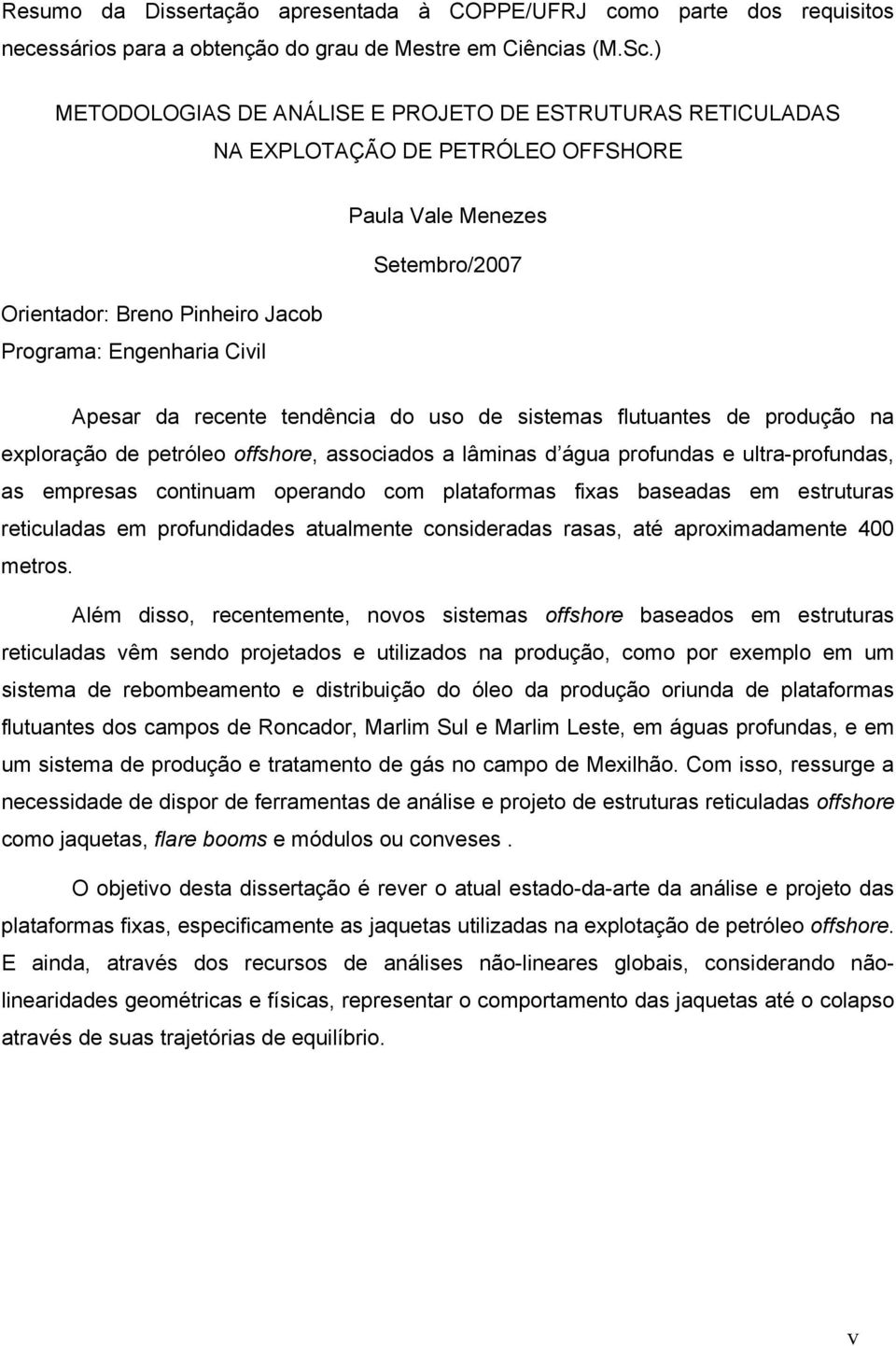 Resumo da Dissertação apresentada à COPPE/UFRJ como parte dos requisitos necessários para a obtenção do grau de Mestre em Ciências (M.Sc.)

METODOLOGIAS DE ANÁLISE E PROJETO DE ESTRUTURAS RETICULADAS NA EXPLOTAÇÃO DE PETRÓLEO OFFSHORE

Paula Vale Menezes

Setembro/2007

Orientador: Breno Pinheiro Jacob

Programa: Engenharia Civil

Apesar da recente tendência do uso de sistemas flutuantes de produção na exploração de petróleo offshore, associados a lâminas d água profundas e ultra-profundas, as empresas continuam operando com plataformas fixas baseadas em estruturas reticuladas em profundidades atualmente consideradas rasas, até aproximadamente 400 metros.

Além disso, recentemente, novos sistemas offshore baseados em estruturas reticuladas vêm sendo projetados e utilizados na produção, como por exemplo em um sistema de rebombeamento e distribuição do óleo da produção oriunda de plataformas flutuantes dos campos de Roncador, Marlim Sul e Marlim Leste, em águas profundas, e em um sistema de produção e tratamento de gás no campo de Mexilhão. Com isso, ressurge a necessidade de dispor de ferramentas de análise e projeto de estruturas reticuladas offshore como jaquetas, flare booms e módulos ou conveses .

O objetivo desta dissertação é rever o atual estado-da-arte da análise e projeto das plataformas fixas, especificamente as jaquetas utilizadas na explotação de petróleo offshore. E ainda, através dos recursos de análises não-lineares globais, considerando não-linearidades geométricas e físicas, representar o comportamento das jaquetas até o colapso através de suas trajetórias de equilíbrio.

v